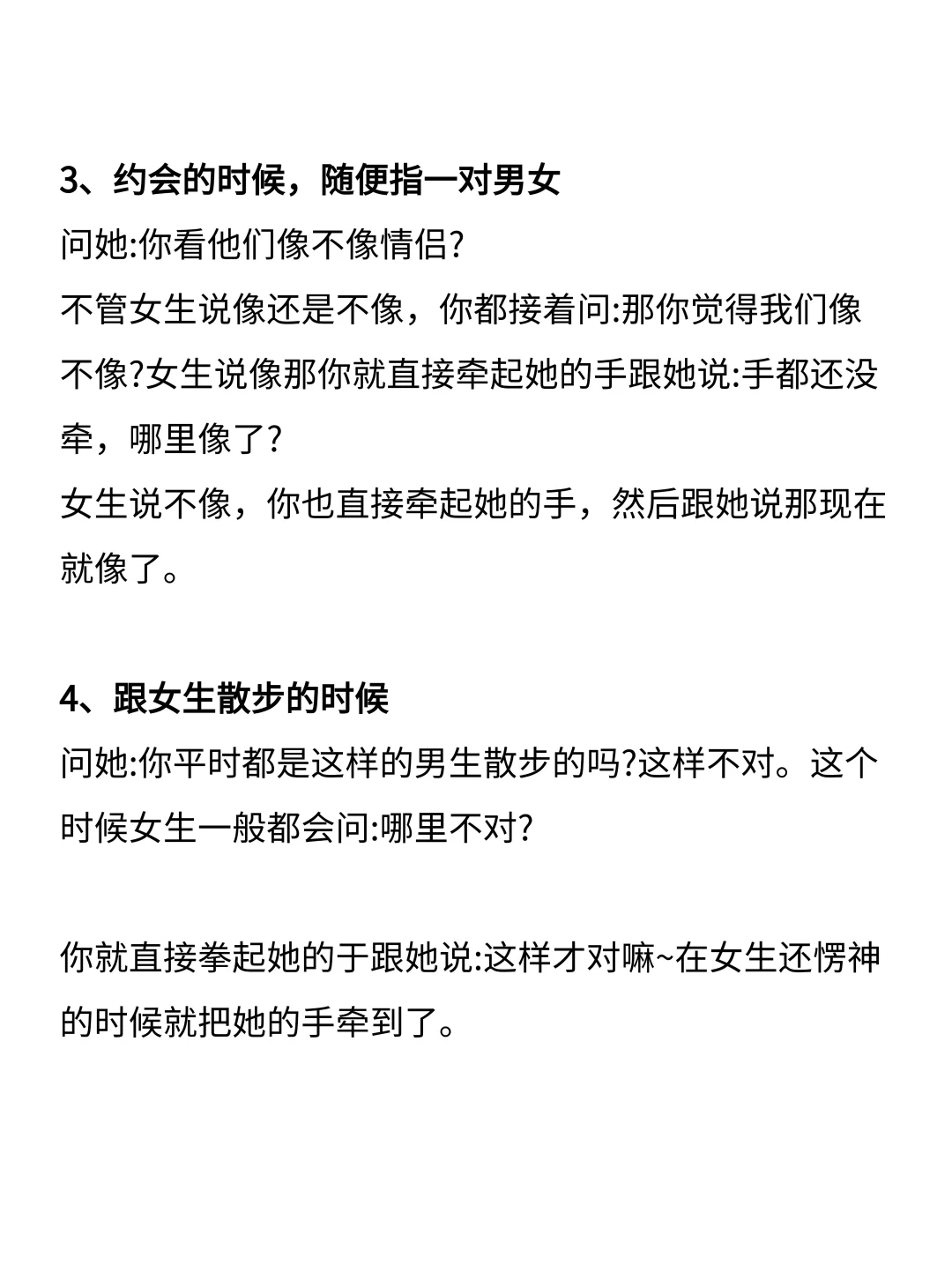 3、约会的时候，随便指一对男女
问她:你看他们像不像情侣?
不管女生说像还是不像，你都接着问:那你觉得我们像不像?女生说像那你就直接牵起她的手跟她说:手都还没牵，哪里像了?
女生说不像，你也直接牵起她的手，然后跟她说那现在就像了。

4、跟女生散步的时候
问她:你平时都是这样的男生散步的吗?这样不对。这个时候女生一般都会问:哪里不对?

你就直接拳起她的于跟她说:这样才对嘛~在女生还愣神的时候就把她的手牵到了。